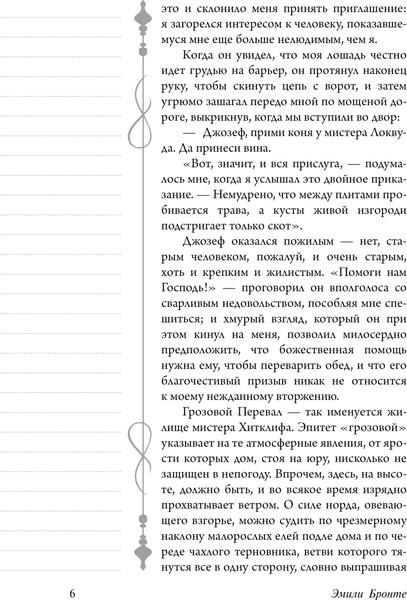 это и склонило меня принять приглашение: я загорелся интересом к человеку, показавшемуся мне еще больше нелюдимым, чем я.

Когда он увидел, что моя лошадь честно идет грудью на барьер, он протянул наконец руку, чтобы скинуть цепь с ворот, и затем угрюмо зашагал передо мной по мощеной дороге, выкрикнув, когда мы вступили во двор:

— Джозеф, прими коня у мистера Локвуда. Да принеси вина.

«Вот, значит, и вся прислуга, — подумалось мне, когда я услышал это двойное приказание. — Немудрено, что между плитами пробивается трава, а кусты живой изгороди подстригает только скот».

Джозеф оказался пожилым — нет, старым человеком, пожалуй, и очень старым, хоть и крепким и жилистым. «Помоги нам Господь!» — проговорил он вполголоса со сварливым недовольством, пособляя мне спешиться; и хмурый взгляд, который он при этом кинул на меня, позволил милосердно предположить, что божественная помощь нужна ему, чтобы переварить обед, и что его благочестивый призыв никак не относится к моему нежданному вторжению.

Грозовой Перевал — так именуется жилище мистера Хитклифа. Эпитет «грозовой» указывает на те атмосферные явления, от ярости которых дом, стоя на юру, нисколько не защищен в непогоду. Впрочем, здесь, на высоте, должно быть, и во всякое время изрядно прохватывает ветром. О силе норда, овевающего взгорье, можно судить по чрезмерному наклону малорослых елей подле дома и по череде чахлого терновника, ветви которого тянутся все в одну сторону, словно выпрашивая

6

Эмили Бронте